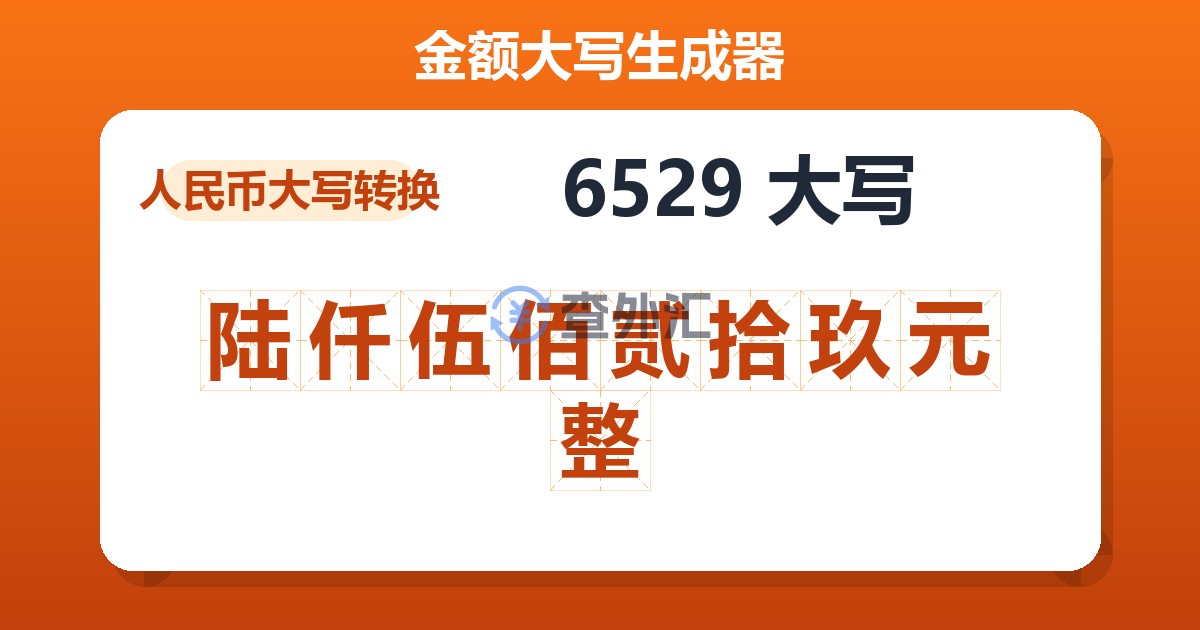 金额大写生成器

人民币大写转换

6529 大写

查外汇

陆仟伍佰贰拾玖元整